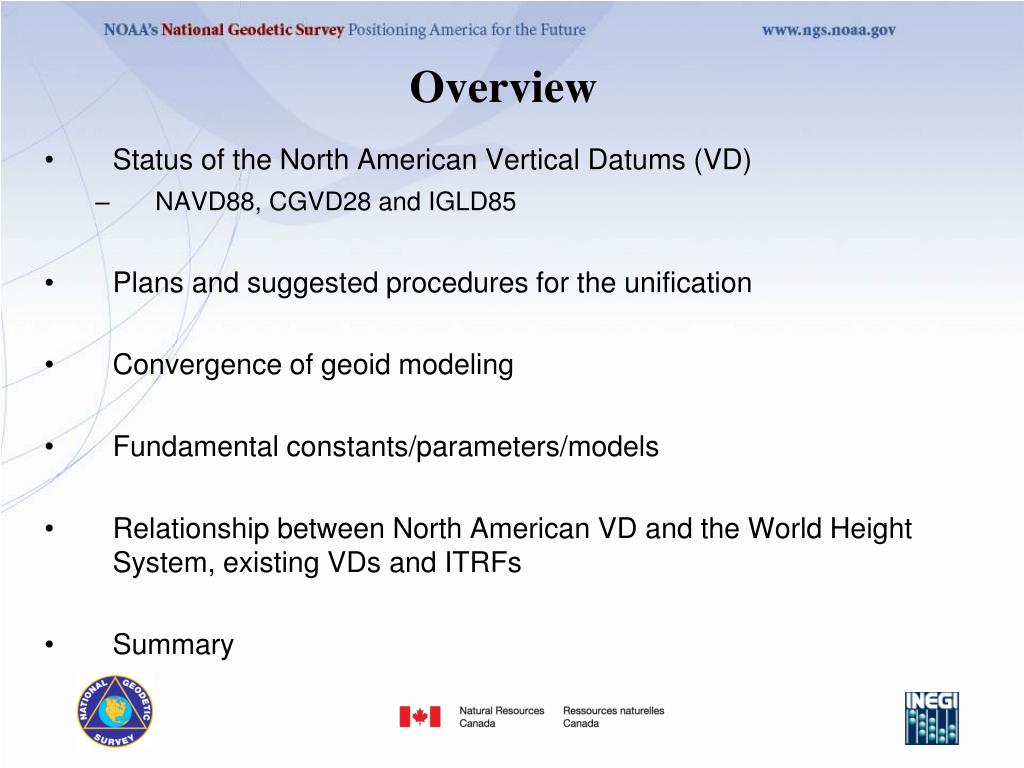 NOAA's National Geodetic Survey Positioning America for the Future www.ngs.noaa.gov

Overview

• Status of the North American Vertical Datums (VD)
– NAVD88, CGVD28 and IGLD85

• Plans and suggested procedures for the unification

• Convergence of geoid modeling

• Fundamental constants/parameters/models

• Relationship between North American VD and the World Height System, existing VDs and ITRFs

• Summary

NATIONAL GEODETIC SURVEY

Natural Resources Canada Ressources naturelles Canada

INEGI